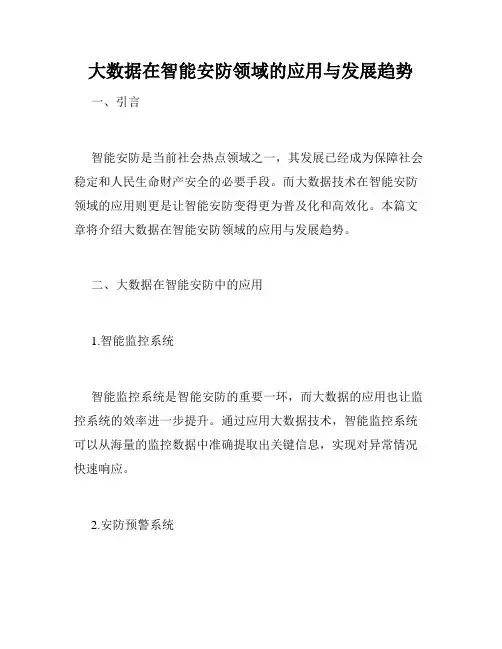 大数据在智能安防领域的应用与发展趋势

一、引言

智能安防是当前社会热点领域之一，其发展已经成为保障社会稳定和人民生命财产安全的必要手段。而大数据技术在智能安防领域的应用则更是让智能安防变得更为普及化和高效化。本篇文章将介绍大数据在智能安防领域的应用与发展趋势。

二、大数据在智能安防中的应用

1.智能监控系统

智能监控系统是智能安防的重要一环，而大数据的应用也让监控系统的效率进一步提升。通过应用大数据技术，智能监控系统可以从海量的监控数据中准确提取出关键信息，实现对异常情况快速响应。

2.安防预警系统